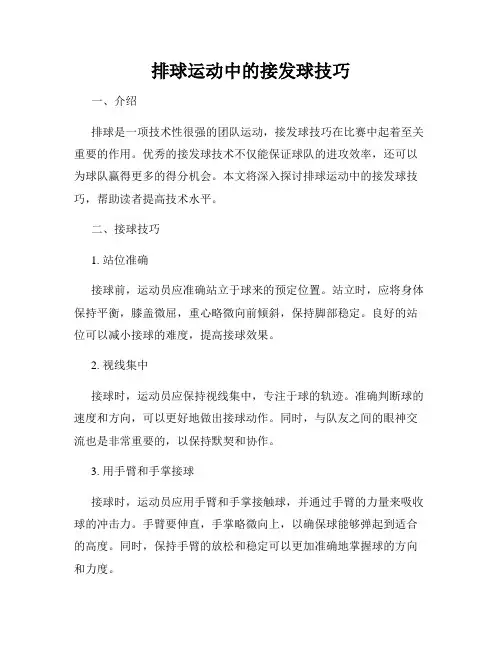 排球运动中的接发球技巧

一、介绍

排球是一项技术性很强的团队运动，接发球技巧在比赛中起着至关重要的作用。优秀的接发球技术不仅能保证球队的进攻效率，还可以为球队赢得更多的得分机会。本文将深入探讨排球运动中的接发球技巧，帮助读者提高技术水平。

二、接球技巧

1. 站位准确

接球前，运动员应准确站立于球来的预定位置。站立时，应将身体保持平衡，膝盖微屈，重心略微向前倾斜，保持脚部稳定。良好的站位可以减小接球的难度，提高接球效果。

2. 视线集中

接球时，运动员应保持视线集中，专注于球的轨迹。准确判断球的速度和方向，可以更好地做出接球动作。同时，与队友之间的眼神交流也是非常重要的，以保持默契和协作。

3. 用手臂和手掌接球

接球时，运动员应用手臂和手掌接触球，并通过手臂的力量来吸收球的冲击力。手臂要伸直，手掌略微向上，以确保球能够弹起到适合的高度。同时，保持手臂的放松和稳定可以更加准确地掌握球的方向和力度。